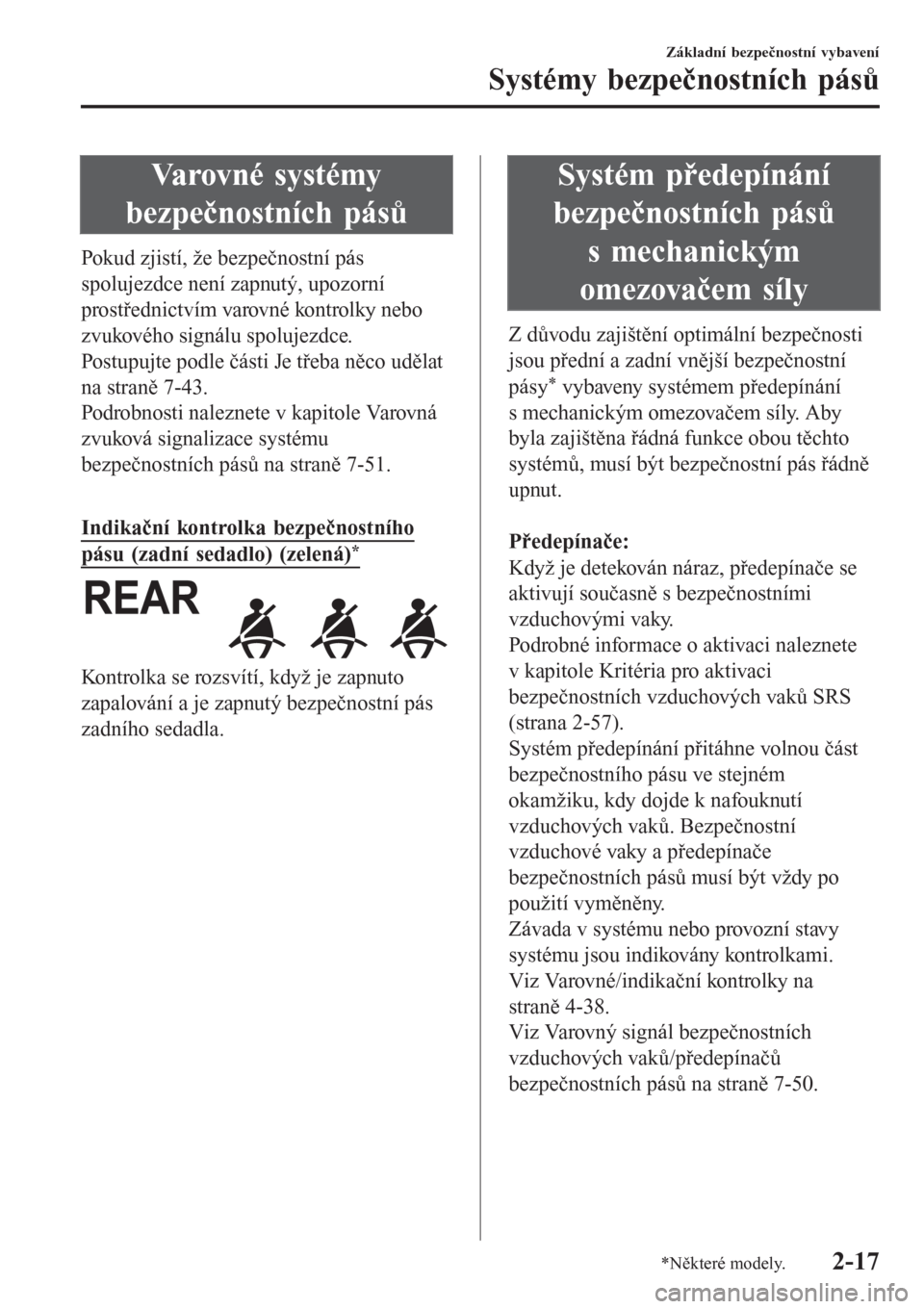 Základní bezpečnostní vybavení

Systémy bezpečnostních pásů

Varovné systémy bezpečnostních pásů

Pokud zjistí, že bezpečnostní pás spolujezdce není zapnutý, upozorní prostřednictvím varovné kontrolky nebo zvukového signálu spolujezdce.
Postupujte podle části Je třeba něco udělat na straně 7-43.
Podrobnosti naleznete v kapitole Varovná zvuková signalizace systému bezpečnostních pásů na straně 7-51.

Indikační kontrolka bezpečnostního pásu (zadní sedadlo) (zelená)*

REAR

Kontrolka se rozsvítí, když je zapnuto zapalování a je zapnutý bezpečnostní pás zadního sedadla.

Systém předepínání bezpečnostních pásů s mechanickým omezovačem síly

Z důvodu zajištění optimální bezpečnosti jsou přední a zadní vnější bezpečnostní pásy* vybaveny systémem předepínání s mechanickým omezovačem síly. Aby byla zajištěna řádná funkce obou těchto systémů, musí být bezpečnostní pás řádně upnut.

Předepínače:
Když je detekován náraz, předepínače se aktivují současně s bezpečnostními vzduchovými vaky.
Podrobné informace o aktivaci naleznete v kapitole Kritéria pro aktivaci bezpečnostních vzduchových vaků SRS (strana 2-57).
Systém předepínání přitáhne volnou část bezpečnostního pásu ve stejném okamžiku, kdy dojde k nafouknutí vzduchových vaků. Bezpečnostní vzduchové vaky a předepínače bezpečnostních pásů musí být vždy po použití vyměněny.
Závada v systému nebo provozní stavy systému jsou indikovány kontrolkami.
Viz Varovné/indikační kontrolky na straně 4-38.
Viz Varovný signál bezpečnostních vzduchových vaků/předepínačů bezpečnostních pásů na straně 7-50.

*Některé modely.

2-17

carmanualsonline.info